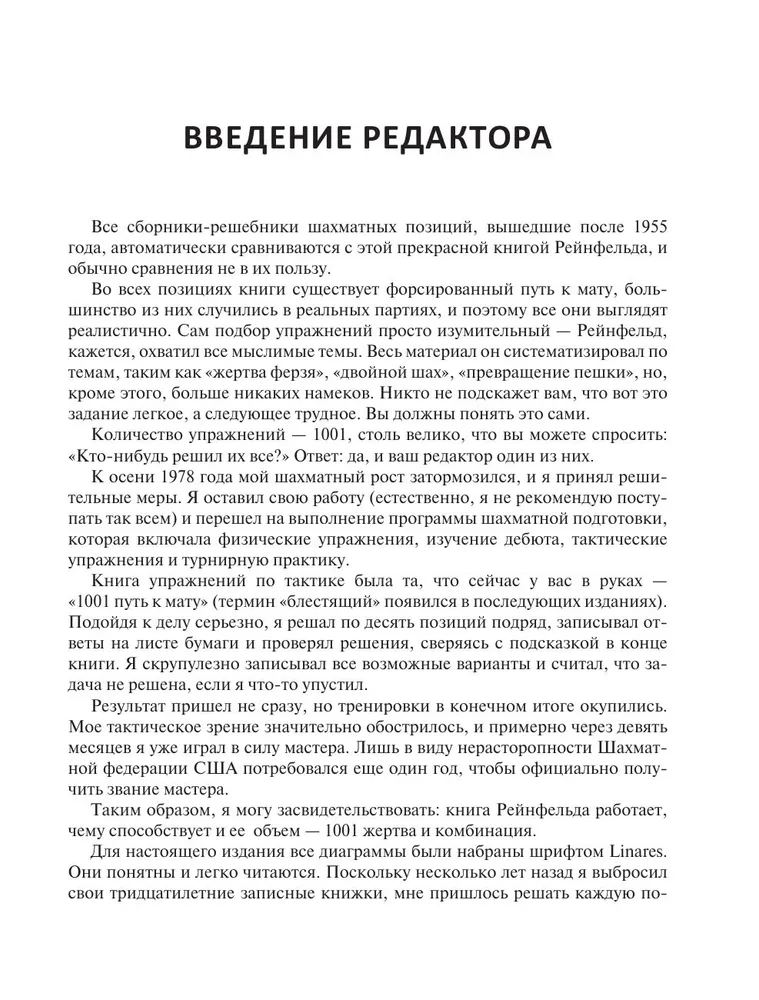 ВВЕДЕНИЕ РЕДАКТОРА

Все сборники-решебники шахматных позиций, вышедшие после 1955 года, автоматически сравниваются с этой прекрасной книгой Рейнфельда, и обычно сравнения не в их пользу.

Во всех позициях книги существует форсированный путь к мату, большинство из них случились в реальных партиях, и поэтому все они выглядят реалистично. Сам подбор упражнений просто изумительный — Рейнфельд, кажется, охватил все мыслимые темы. Весь материал он систематизировал по темам, таким как «жертва ферзя», «двойной шах», «превращение пешки», но, кроме этого, больше никаких намеков. Никто не подскажет вам, что вот это задание легкое, а следующее трудное. Вы должны понять это сами.

Количество упражнений — 1001, столь велико, что вы можете спросить: «Кто-нибудь решил их все?» Ответ: да, и ваш редактор один из них.

К осени 1978 года мой шахматный рост затормозился, и я принял решительные меры. Я оставил свою работу (естественно, я не рекомендую поступать так всем) и перешел на выполнение программы шахматной подготовки, которая включала физические упражнения, изучение дебюта, тактические упражнения и турнирную практику.

Книга упражнений по тактике была та, что сейчас у вас в руках — «1001 путь к мату» (термин «блестящий» появился в последующих изданиях). Подойдя к делу серьезно, я решал по десять позиций подряд, записывал ответы на листе бумаги и проверял решения, сверяясь с подсказкой в конце книги. Я скрупулезно записывал все возможные варианты и считал, что задача не решена, если я что-то упустил.

Результат пришел не сразу, но тренировки в конечном итоге окупились. Мое тактическое зрение значительно обострилось, и примерно через девять месяцев я уже играл в силу мастера. Лишь в виду нерасторопности Шахматной федерации США потребовался еще один год, чтобы официально получить звание мастера.

Таким образом, я могу засвидетельствовать: книга Рейнфельда работает, чему способствует и ее объем — 1001 жертва и комбинация.

Для настоящего издания все диаграммы были набраны шрифтом Linares. Они понятны и легко читаются. Поскольку несколько лет назад я выбросил свои тридцатилетние записные книжки, мне пришлось решать каждую по-